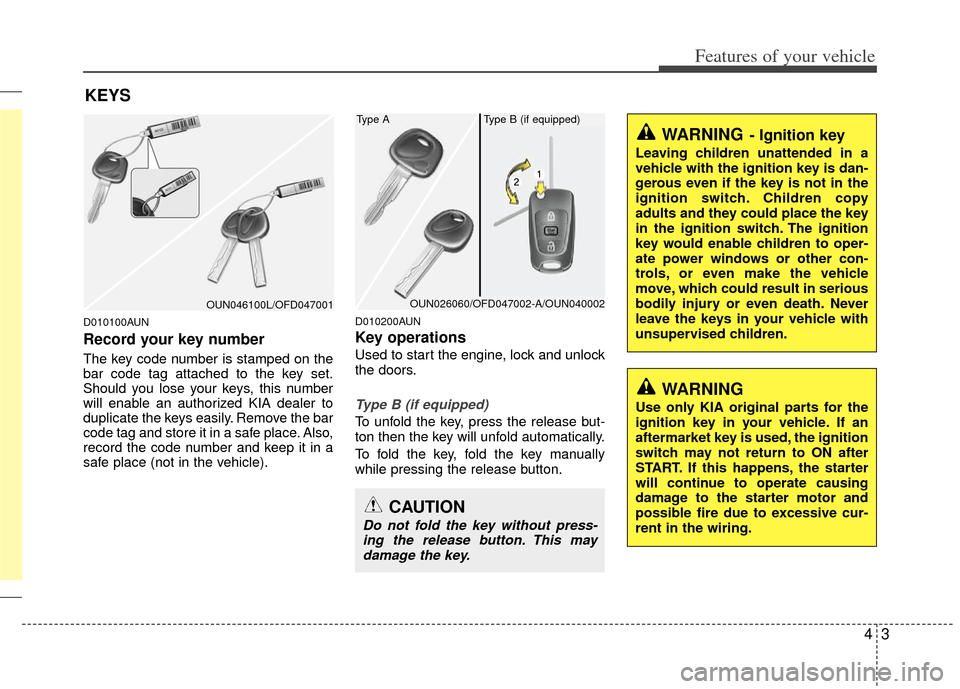 Features of your vehicle

KEYS

OUN046100L/OFD047001

D010100AUN

Record your key number

The key code number is stamped on the bar code tag attached to the key set. Should you lose your keys, this number will enable an authorized KIA dealer to duplicate the keys easily. Remove the bar code tag and store it in a safe place. Also, record the code number and keep it in a safe place (not in the vehicle).

Type A

Type B (if equipped)

2

1

OUN026060/OFD047002-A/OUN040002

D010200AUN

Key operations

Used to start the engine, lock and unlock the doors.

Type B (if equipped)

To unfold the key, press the release button then the key will unfold automatically.

To fold the key, fold the key manually while pressing the release button.

CAUTION

Do not fold the key without pressing the release button. This may damage the key.

WARNING - Ignition key

Leaving children unattended in a vehicle with the ignition key is dangerous even if the key is not in the ignition switch. Children copy adults and they could place the key in the ignition switch. The ignition key would enable children to operate power windows or other controls, or even make the vehicle move, which could result in serious bodily injury or even death. Never leave the keys in your vehicle with unsupervised children.

WARNING

Use only KIA original parts for the ignition key in your vehicle. If an aftermarket key is used, the ignition switch may not return to ON after START. If this happens, the starter will continue to operate causing damage to the starter motor and possible fire due to excessive current in the wiring.

4 3

carmanualsonline.info